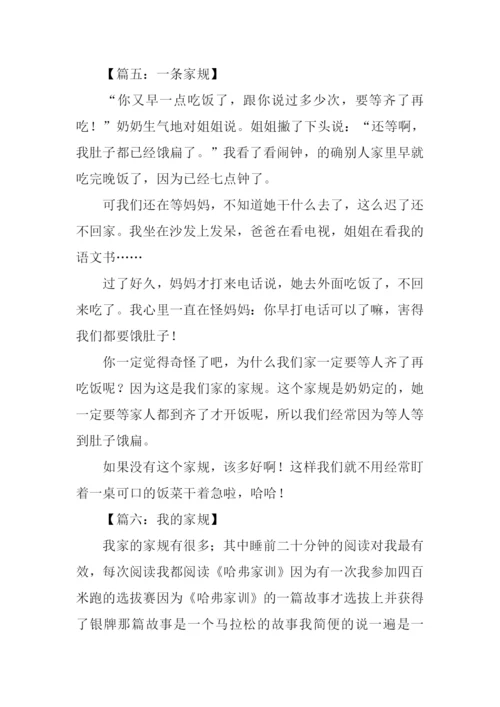 【篇五：一条家规】

“你又早一点吃饭了，跟你说过多少次，要等齐了再吃！”奶奶生气地对姐姐说。姐姐撇了下头说：“还等啊，我肚子都已经饿扁了。”我看了看闹钟，的确别人家里早就吃完晚饭了，因为已经七点钟了。

可我们还在等妈妈，不知道她干什么去了，这么迟了还不回家。我坐在沙发上发呆，爸爸在看电视，姐姐在看我的语文书……

过了好久，妈妈才打来电话说，她去外面吃饭了，不回来吃了。我心里一直在怪妈妈：你早打电话可以了嘛，害得我们都要饿肚子！

你一定觉得奇怪了吧，为什么我们家一定要等人齐了再吃饭呢？因为这是我们家的家规。这个家规是奶奶定的，她一定要等家人都到齐了才开饭呢，所以我们经常因为等人等到肚子饿扁。

如果没有这个家规，该多好啊！这样我们就不用经常盯着一桌可口的饭菜干着急啦，哈哈！

【篇六：我的家规】

我家的家规有很多；其中睡前二十分钟的阅读对我最有效，每次阅读我都阅读《哈弗家训》因为有一次我参加四百米跑的选拔赛因为《哈弗家训》的一篇故事才选拔上并获得了银牌那篇故事是一个马拉松的故事我简便的说一遍是一